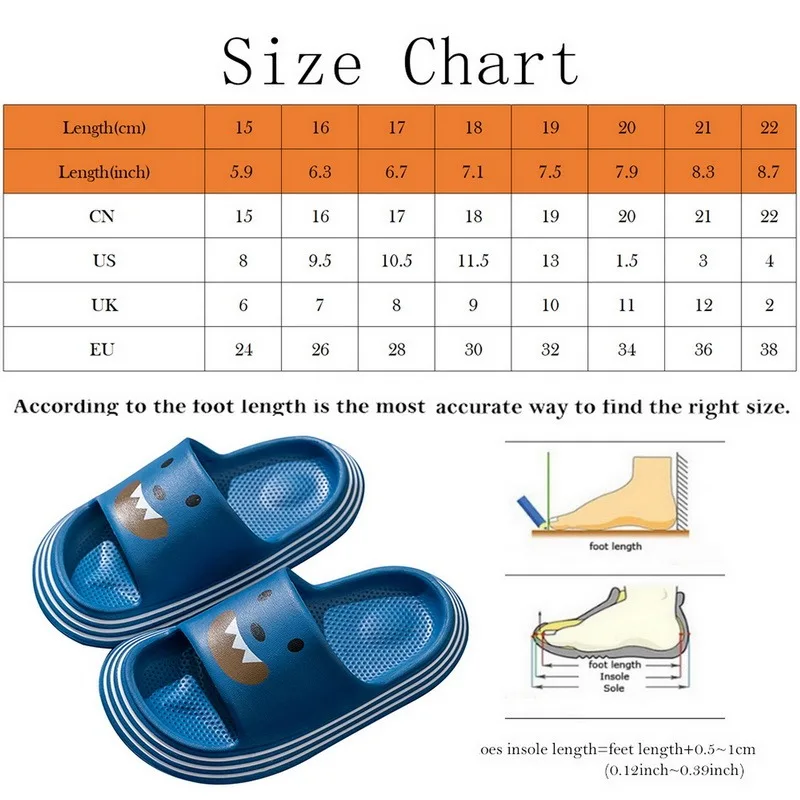 Size Chart

| Length(cm) | 15 | 16 | 17 | 18 | 19 | 20 | 21 | 22 |
|---|---|---|---|---|---|---|---|---|
| Length(inch) | 5.9 | 6.3 | 6.7 | 7.1 | 7.5 | 7.9 | 8.3 | 8.7 |
| CN | 15 | 16 | 17 | 18 | 19 | 20 | 21 | 22 |
| US | 8 | 9.5 | 10.5 | 11.5 | 13 | 1.5 | 3 | 4 |
| UK | 6 | 7 | 8 | 9 | 10 | 11 | 12 | 2 |
| EU | 24 | 26 | 28 | 30 | 32 | 34 | 36 | 38 |

According to the foot length is the most accurate way to find the right size.

foot length

foot length
Insole
Sole

oes insole length=feet length+0.5~1cm
(0.12inch~0.39inch)